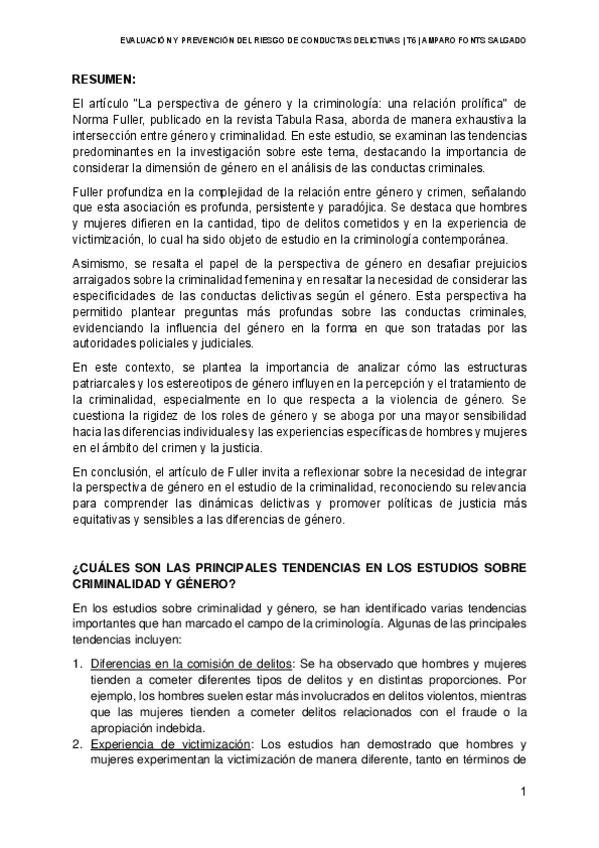 EVALUACIÓN Y PREVENCIÓN DEL RIESGO DE CONDUCTAS DELICTIVAS | T6 | AMPARO FONTS SALGADO

RESUMEN:

El artículo "La perspectiva de género y la criminología: una relación prolífica" de Norma Fuller, publicado en la revista Tabula Rasa, aborda de manera exhaustiva la intersección entre género y criminalidad. En este estudio, se examinan las tendencias predominantes en la investigación sobre este tema, destacando la importancia de considerar la dimensión de género en el análisis de las conductas criminales.

Fuller profundiza en la complejidad de la relación entre género y crimen, señalando que esta asociación es profunda, persistente y paradójica. Se destaca que hombres y mujeres difieren en la cantidad, tipo de delitos cometidos y en la experiencia de victimización, lo cual ha sido objeto de estudio en la criminología contemporánea.

Asimismo, se resalta el papel de la perspectiva de género en desafiar prejuicios arraigados sobre la criminalidad femenina y en resaltar la necesidad de considerar las especificidades de las conductas delictivas según el género. Esta perspectiva ha permitido plantear preguntas más profundas sobre las conductas criminales, evidenciando la influencia del género en la forma en que son tratadas por las autoridades policiales y judiciales.

En este contexto, se plantea la importancia de analizar cómo las estructuras patriarcales y los estereotipos de género influyen en la percepción y el tratamiento de la criminalidad, especialmente en lo que respecta a la violencia de género. Se cuestiona la rigidez de los roles de género y se aboga por una mayor sensibilidad hacia las diferencias individuales y las experiencias específicas de hombres y mujeres en el ámbito del crimen y la justicia.

En conclusión, el artículo de Fuller invita a reflexionar sobre la necesidad de integrar la perspectiva de género en el estudio de la criminalidad, reconociendo su relevancia para comprender las dinámicas delictivas y promover políticas de justicia más equitativas y sensibles a las diferencias de género.

¿CUÁLES SON LAS PRINCIPALES TENDENCIAS EN LOS ESTUDIOS SOBRE CRIMINALIDAD Y GÉNERO?

En los estudios sobre criminalidad y género, se han identificado varias tendencias importantes que han marcado el campo de la criminología. Algunas de las principales tendencias incluyen:

1. Diferencias en la comisión de delitos: Se ha observado que hombres y mujeres tienden a cometer diferentes tipos de delitos y en distintas proporciones. Por ejemplo, los hombres suelen estar más involucrados en delitos violentos, mientras que las mujeres tienden a cometer delitos relacionados con el fraude o la apropiación indebida.
2. Experiencia de victimización: Los estudios han demostrado que hombres y mujeres experimentan la victimización de manera diferente, tanto en términos de

1